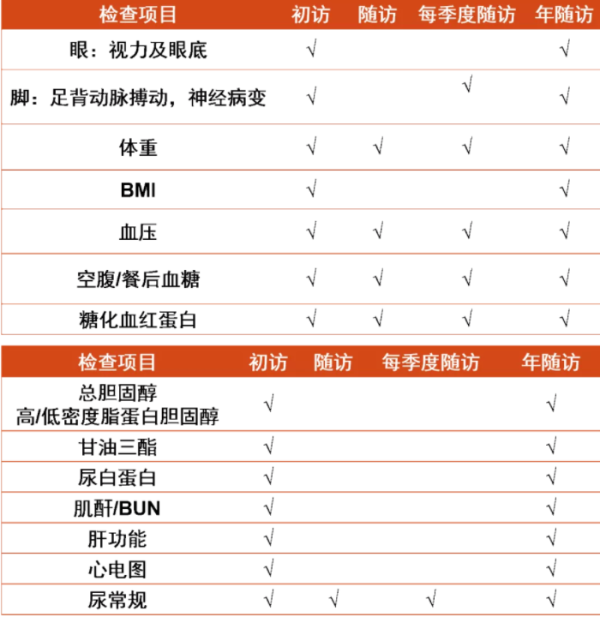 | 检查项目 | 初访 | 随访 | 每季度随访 | 年随访 |
|---|---|---|---|---|
| 眼：视力及眼底 | √ | | | √ |
| 脚：足背动脉搏动，神经病变 | √ | | √ | √ |
| 体重 | √ | √ | √ | √ |
| BMI | √ | | | √ |
| 血压 | √ | √ | √ | √ |
| 空腹/餐后血糖 | √ | √ | √ | √ |
| 糖化血红蛋白 | √ | √ | √ | √ |

| 检查项目 | 初访 | 随访 | 每季度随访 | 年随访 |
|---|---|---|---|---|
| 总胆固醇 高/低密度脂蛋白胆固醇 | √ | | | √ |
| 甘油三酯 | √ | | | √ |
| 尿白蛋白 | √ | | | √ |
| 肌酐/BUN | √ | | | √ |
| 肝功能 | √ | | | √ |
| 心电图 | √ | | | √ |
| 尿常规 | √ | √ | √ | √ |